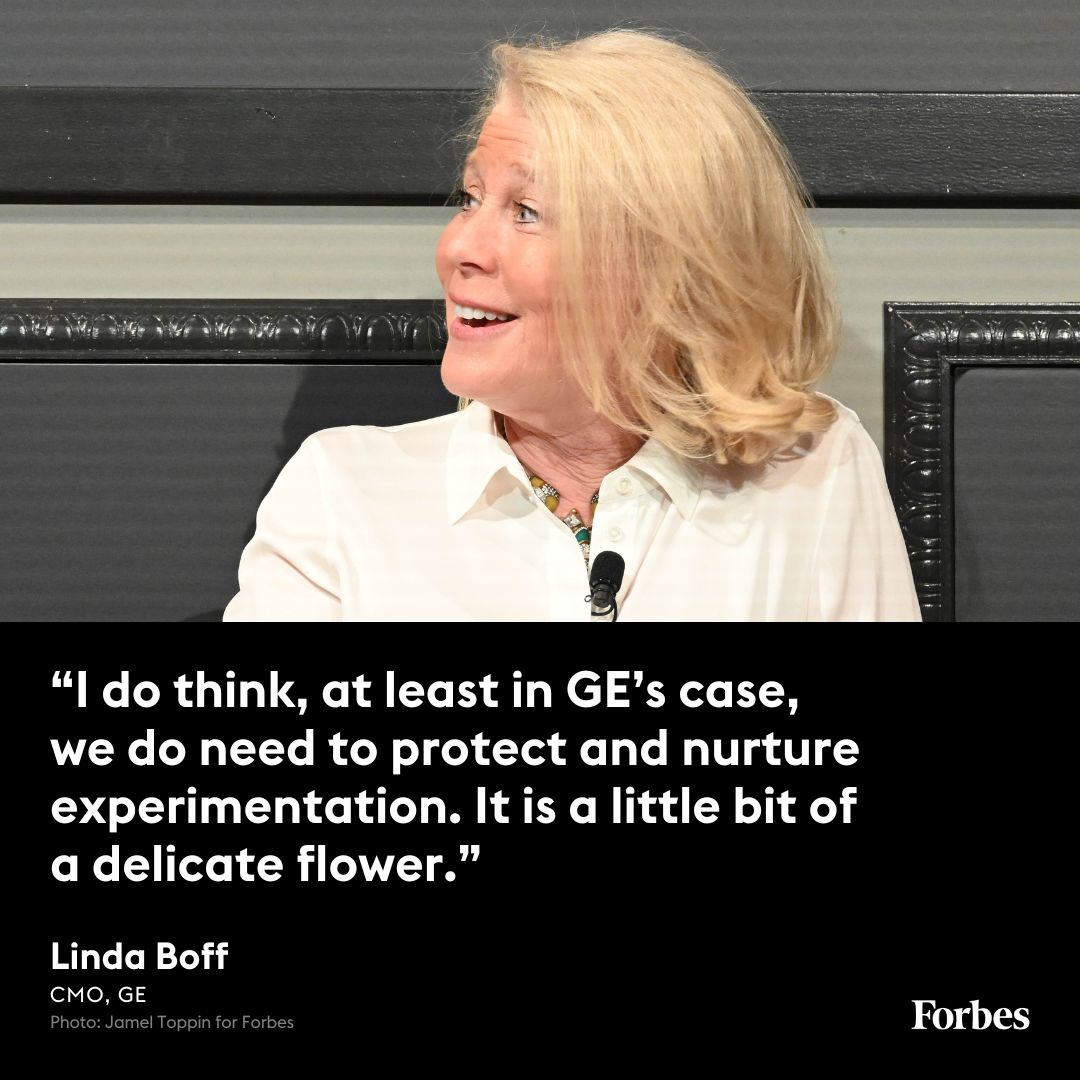 “I do think, at least in GE’s case, we do need to protect and nurture experimentation. It is a little bit of a delicate flower.”

Linda Boff
CMO, GE
Photo: Jamel Toppin for Forbes

Forbes